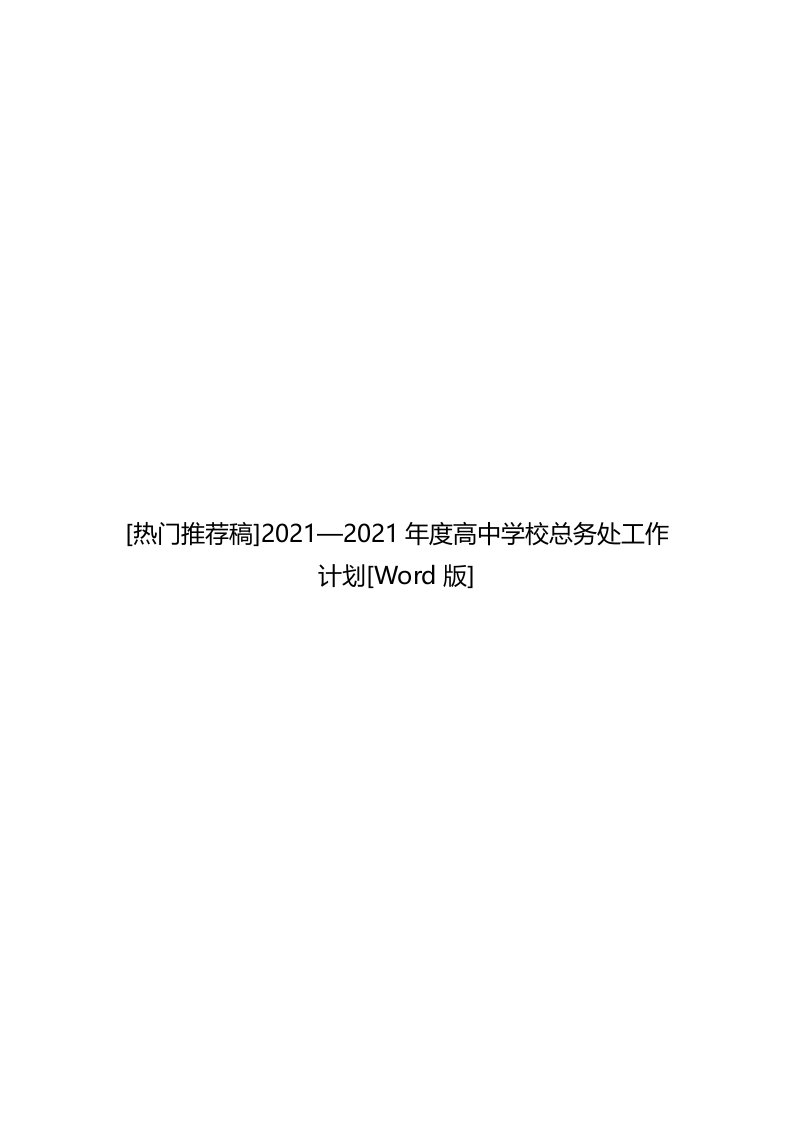 [热门推荐稿]2021—2021 年度高中学校总务处工作计划[Word 版]